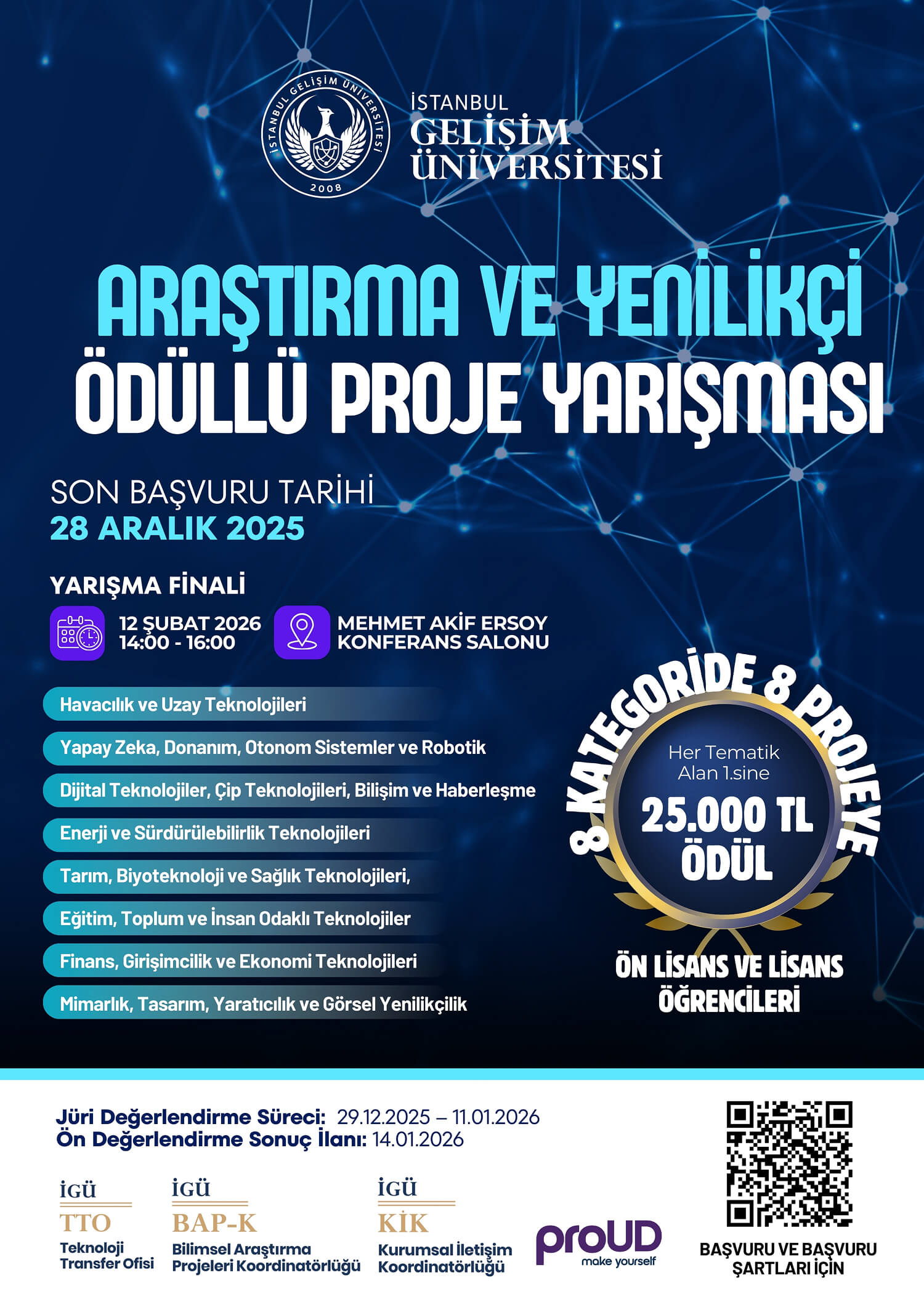 İSTANBUL GELİŞİM ÜNİVERSİTESİ 2008

İSTANBUL GELİŞİM ÜNİVERSİTESİ

ARAŞTIRMA VE YENİLİKÇİ ÖDÜLLÜ PROJE YARIŞMASI

SON BAŞVURU TARİHİ
28 ARALIK 2025

YARIŞMA FİNALİ

12 ŞUBAT 2026
14:00 - 16:00

MEHMET AKİF ERSOY KONFERANS SALONU

Havacılık ve Uzay Teknolojileri
Yapay Zeka, Donanım, Otonom Sistemler ve Robotik
Dijital Teknolojiler, Çip Teknolojileri, Bilişim ve Haberleşme
Enerji ve Sürdürülebilirlik Teknolojileri
Tarım, Biyoteknoloji ve Sağlık Teknolojileri,
Eğitim, Toplum ve İnsan Odaklı Teknolojiler
Finans, Girişimcilik ve Ekonomi Teknolojileri
Mimarlık, Tasarım, Yaratıcılık ve Görsel Yenilikçilik

8 KATEGORİDE 8 PROJEYE
Her Tematik Alan 1.sine
25.000 TL ÖDÜL

ÖN LİSANS VE LİSANS ÖĞRENCİLERİ

Jüri Değerlendirme Süreci: 29.12.2025 – 11.01.2026
Ön Değerlendirme Sonuç İlanı: 14.01.2026

İGÜ TTO Teknoloji Transfer Ofisi
İGÜ BAP-K Bilimsel Araştırma Projeleri Koordinatörlüğü
İGÜ KİK Kurumsal İletişim Koordinatörlüğü
proUD make yourself

BAŞVURU VE BAŞVURU ŞARTLARI İÇİN